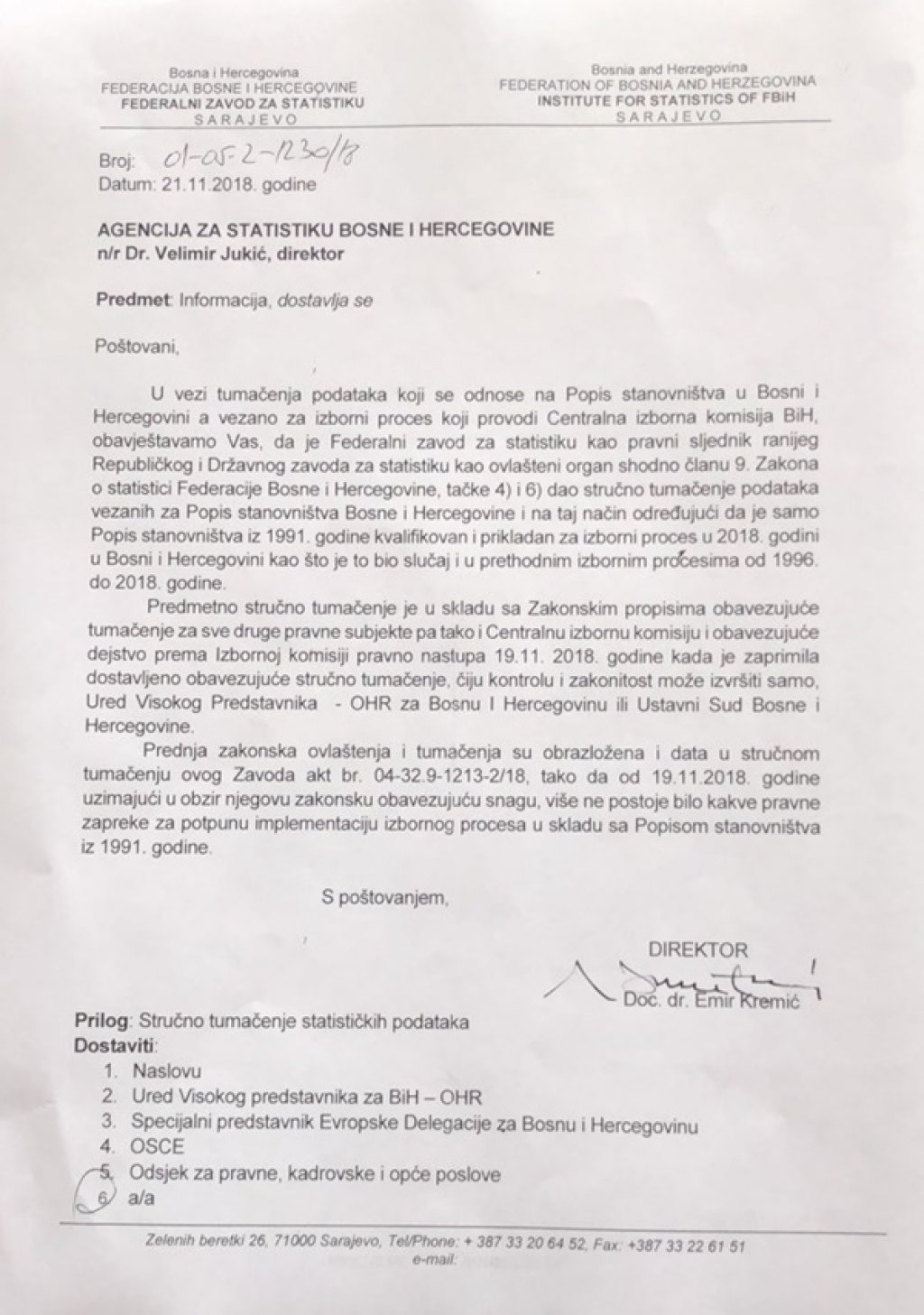 Bosna i Hercegovina
FEDERACIJA BOSNE I HERCEGOVINE
FEDERALNI ZAVOD ZA STATISTIKU
SARAJEVO

Bosnia and Herzegovina
FEDERATION OF BOSNIA AND HERZEGOVINA
INSTITUTE FOR STATISTICS OF FBiH
SARAJEVO

Broj: 01-05-2-1230/18
Datum: 21.11.2018. godine

AGENCIJA ZA STATISTIKU BOSNE I HERCEGOVINE
n/r Dr. Velimir Jukić, direktor

Predmet: Informacija, dostavlja se

Poštovani,

U vezi tumačenja podataka koji se odnose na Popis stanovništva u Bosni i Hercegovini a vezano za izborni proces koji provodi Centralna izborna komisija BiH, obavještavamo Vas, da je Federalni zavod za statistiku kao pravni sljednik ranijeg Republičkog i Državnog zavoda za statistiku kao ovlašteni organ shodno članu 9. Zakona o statistici Federacije Bosne i Hercegovine, tačke 4) i 6) dao stručno tumačenje podataka vezanih za Popis stanovništva Bosne i Hercegovine i na taj način određujući da je samo Popis stanovništva iz 1991. godine kvalifikovan i prikladan za izborni proces u 2018. godini u Bosni i Hercegovini kao što je to bio slučaj i u prethodnim izbornim procesima od 1996. do 2018. godine.

Predmetno stručno tumačenje je u skladu sa Zakonskim propisima obavezujuće tumačenje za sve druge pravne subjekte pa tako i Centralnu izbornu komisiju i obavezujuće dejstvo prema Izbornoj komisiji pravno nastupa 19.11. 2018. godine kada je zaprimila dostavljeno obavezujuće stručno tumačenje, čiju kontrolu i zakonitost može izvršiti samo, Ured Visokog Predstavnika - OHR za Bosnu I Hercegovinu ili Ustavni Sud Bosne i Hercegovine.

Prednja zakonska ovlaštenja i tumačenja su obrazložena i data u stručnom tumačenju ovog Zavoda akt br. 04-32.9-1213-2/18, tako da od 19.11.2018. godine uzimajući u obzir njegovu zakonsku obavezujuću snagu, više ne postoje bilo kakve pravne zapreke za potpunu implementaciju izbornog procesa u skladu sa Popisom stanovništva iz 1991. godine.

S poštovanjem,

DIREKTOR
Doc. dr. Emir Kremić

Prilog: Stručno tumačenje statističkih podataka
Dostaviti:
1. Naslovu
2. Ured Visokog predstavnika za BiH – OHR
3. Specijalni predstavnik Evropske Delegacije za Bosnu i Hercegovinu
4. OSCE
5. Odsjek za pravne, kadrovske i opće poslove
6. a/a

Zelenih beretki 26, 71000 Sarajevo, Tel/Phone: + 387 33 20 64 52, Fax: +387 33 22 61 51
e-mail: